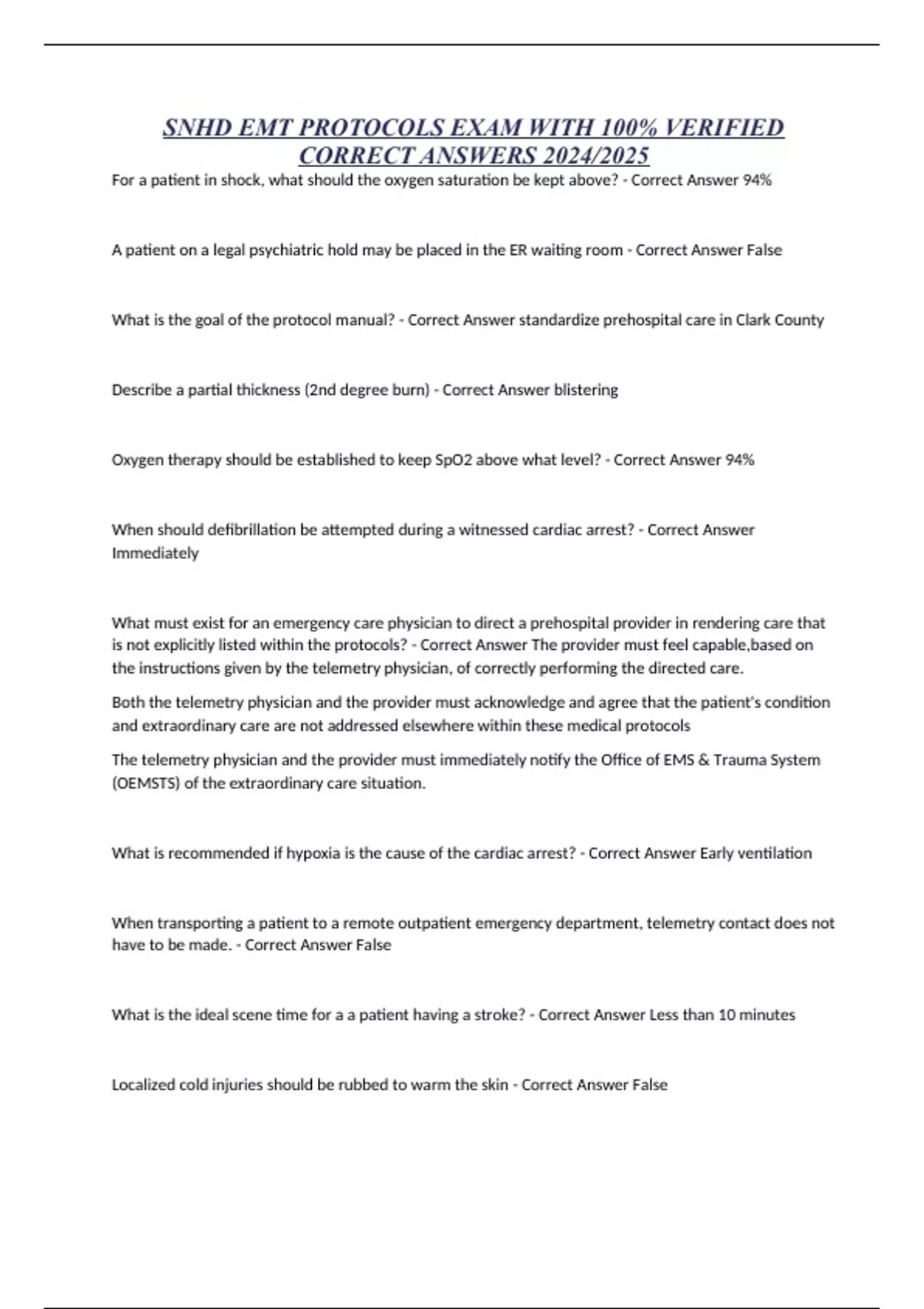 SNHD EMT PROTOCOLS EXAM WITH 100% VERIFIED CORRECT ANSWERS 2024/2025

For a patient in shock, what should the oxygen saturation be kept above? - Correct Answer 94%

A patient on a legal psychiatric hold may be placed in the ER waiting room - Correct Answer False

What is the goal of the protocol manual? - Correct Answer standardize prehospital care in Clark County

Describe a partial thickness (2nd degree burn) - Correct Answer blistering

Oxygen therapy should be established to keep SpO2 above what level? - Correct Answer 94%

When should defibrillation be attempted during a witnessed cardiac arrest? - Correct Answer Immediately

What must exist for an emergency care physician to direct a prehospital provider in rendering care that is not explicitly listed within the protocols? - Correct Answer The provider must feel capable,based on the instructions given by the telemetry physician, of correctly performing the directed care.

Both the telemetry physician and the provider must acknowledge and agree that the patient's condition and extraordinary care are not addressed elsewhere within these medical protocols

The telemetry physician and the provider must immediately notify the Office of EMS & Trauma System (OEMSTS) of the extraordinary care situation.

What is recommended if hypoxia is the cause of the cardiac arrest? - Correct Answer Early ventilation

When transporting a patient to a remote outpatient emergency department, telemetry contact does not have to be made. - Correct Answer False

What is the ideal scene time for a a patient having a stroke? - Correct Answer Less than 10 minutes

Localized cold injuries should be rubbed to warm the skin - Correct Answer False